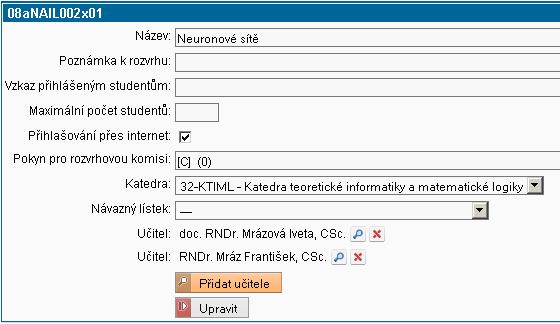 08aNAIL002x01

Název: Neuronové sítě

Poznámka k rozvrhu:

Vzkaz přihlášeným studentům:

Maximální počet studentů:

Přihlašování přes internet:

Pokyn pro rozvrhovou komisi: [C] (0)

Katedra: 32-KTIML - Katedra teoretické informatiky a matematické logiky

Návazný lístek: —

Učitel: doc. RNDr. Mrázová Iveta, CSc.

Učitel: RNDr. Mráz František, CSc.

Přidat učitele

Upravit